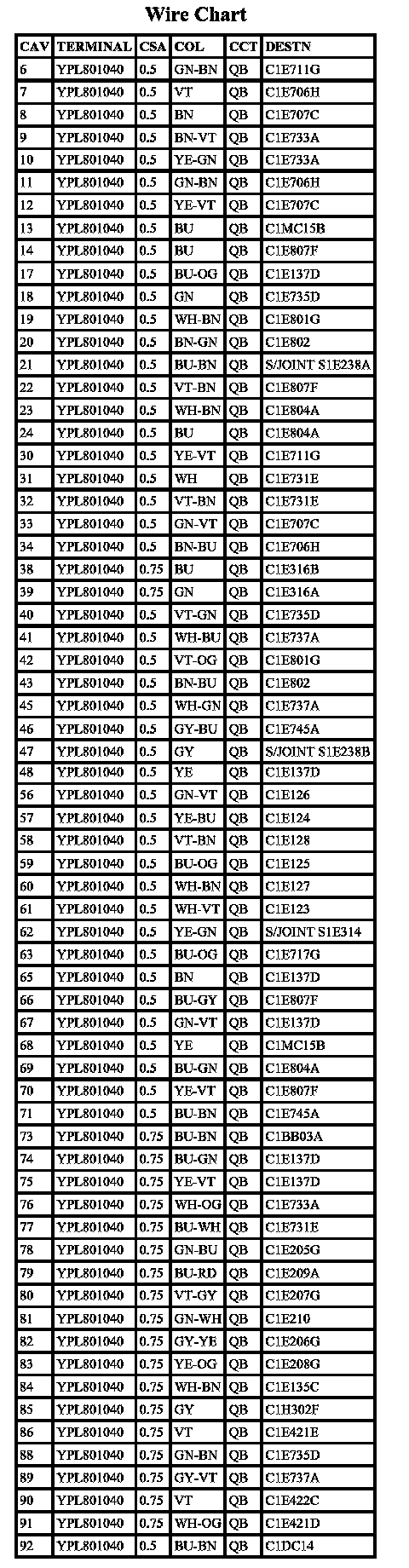 Wire Chart

| CAV | TERMINAL | CSA | COL | CCT | DESTN |
|---|---|---|---|---|---|
| 6 | YPL801040 | 0.5 | GN-BN | QB | C1E711G |
| 7 | YPL801040 | 0.5 | VT | QB | C1E706H |
| 8 | YPL801040 | 0.5 | BN | QB | C1E707C |
| 9 | YPL801040 | 0.5 | BN-VT | QB | C1E733A |
| 10 | YPL801040 | 0.5 | YE-GN | QB | C1E733A |
| 11 | YPL801040 | 0.5 | GN-BN | QB | C1E706H |
| 12 | YPL801040 | 0.5 | YE-VT | QB | C1E707C |
| 13 | YPL801040 | 0.5 | BU | QB | C1MC15B |
| 14 | YPL801040 | 0.5 | BU | QB | C1E807F |
| 17 | YPL801040 | 0.5 | BU-OG | QB | C1E137D |
| 18 | YPL801040 | 0.5 | GN | QB | C1E735D |
| 19 | YPL801040 | 0.5 | WH-BN | QB | C1E801G |
| 20 | YPL801040 | 0.5 | BN-GN | QB | C1E802 |
| 21 | YPL801040 | 0.5 | BU-BN | QB | S/JOINT S1E238A |
| 22 | YPL801040 | 0.5 | VT-BN | QB | C1E807F |
| 23 | YPL801040 | 0.5 | WH-BN | QB | C1E804A |
| 24 | YPL801040 | 0.5 | BU | QB | C1E804A |
| 30 | YPL801040 | 0.5 | YE-VT | QB | C1E711G |
| 31 | YPL801040 | 0.5 | WH | QB | C1E731E |
| 32 | YPL801040 | 0.5 | VT-BN | QB | C1E731E |
| 33 | YPL801040 | 0.5 | GN-VT | QB | C1E707C |
| 34 | YPL801040 | 0.5 | BN-BU | QB | C1E706H |
| 38 | YPL801040 | 0.75 | BU | QB | C1E316B |
| 39 | YPL801040 | 0.75 | GN | QB | C1E316A |
| 40 | YPL801040 | 0.5 | VT-GN | QB | C1E735D |
| 41 | YPL801040 | 0.5 | WH-BU | QB | C1E737A |
| 42 | YPL801040 | 0.5 | VT-OG | QB | C1E801G |
| 43 | YPL801040 | 0.5 | BN-BU | QB | C1E802 |
| 45 | YPL801040 | 0.5 | WH-GN | QB | C1E737A |
| 46 | YPL801040 | 0.5 | GY-BU | QB | C1E745A |
| 47 | YPL801040 | 0.5 | GY | QB | S/JOINT S1E238B |
| 48 | YPL801040 | 0.5 | YE | QB | C1E137D |
| 56 | YPL801040 | 0.5 | GN-VT | QB | C1E126 |
| 57 | YPL801040 | 0.5 | YE-BU | QB | C1E124 |
| 58 | YPL801040 | 0.5 | VT-BN | QB | C1E128 |
| 59 | YPL801040 | 0.5 | BU-OG | QB | C1E125 |
| 60 | YPL801040 | 0.5 | WH-BN | QB | C1E127 |
| 61 | YPL801040 | 0.5 | WH-VT | QB | C1E123 |
| 62 | YPL801040 | 0.5 | YE-GN | QB | S/JOINT S1E314 |
| 63 | YPL801040 | 0.5 | BU-OG | QB | C1E717G |
| 65 | YPL801040 | 0.5 | BN | QB | C1E137D |
| 66 | YPL801040 | 0.5 | BU-GY | QB | C1E807F |
| 67 | YPL801040 | 0.5 | GN-VT | QB | C1E137D |
| 68 | YPL801040 | 0.5 | YE | QB | C1MC15B |
| 69 | YPL801040 | 0.5 | BU-GN | QB | C1E804A |
| 70 | YPL801040 | 0.5 | YE-VT | QB | C1E807F |
| 71 | YPL801040 | 0.5 | BU-BN | QB | C1E745A |
| 73 | YPL801040 | 0.75 | BU-BN | QB | C1BB03A |
| 74 | YPL801040 | 0.75 | BU-GN | QB | C1E137D |
| 75 | YPL801040 | 0.75 | YE-VT | QB | C1E137D |
| 76 | YPL801040 | 0.75 | WH-OG | QB | C1E733A |
| 77 | YPL801040 | 0.75 | BU-WH | QB | C1E731E |
| 78 | YPL801040 | 0.75 | GN-BU | QB | C1E205G |
| 79 | YPL801040 | 0.75 | BU-RD | QB | C1E209A |
| 80 | YPL801040 | 0.75 | VT-GY | QB | C1E207G |
| 81 | YPL801040 | 0.75 | GN-WH | QB | C1E210 |
| 82 | YPL801040 | 0.75 | GY-YE | QB | C1E206G |
| 83 | YPL801040 | 0.75 | YE-OG | QB | C1E208G |
| 84 | YPL801040 | 0.75 | WH-BN | QB | C1E135C |
| 85 | YPL801040 | 0.75 | GY | QB | C1H302F |
| 86 | YPL801040 | 0.75 | VT | QB | C1E421E |
| 88 | YPL801040 | 0.75 | GN-BN | QB | C1E735D |
| 89 | YPL801040 | 0.75 | GY-VT | QB | C1E737A |
| 90 | YPL801040 | 0.75 | VT | QB | C1E422C |
| 91 | YPL801040 | 0.75 | WH-OG | QB | C1E421D |
| 92 | YPL801040 | 0.5 | BU-BN | QB | C1DC14 |